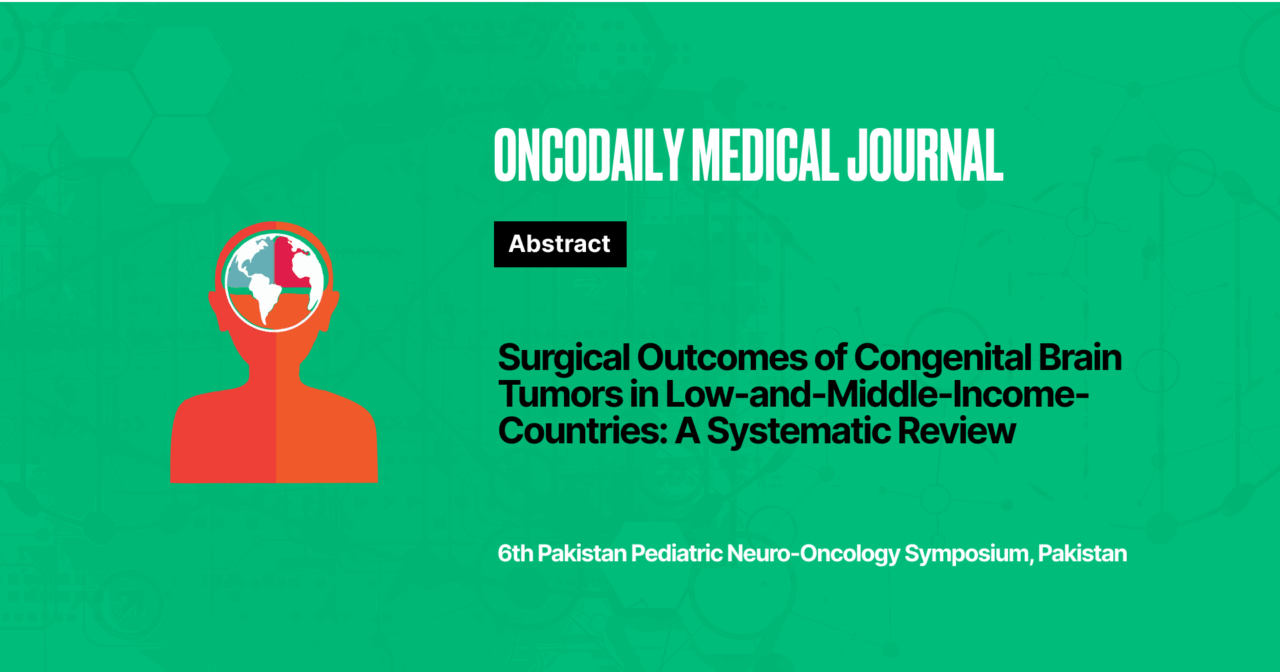 ONCODAILY MEDICAL JOURNAL

Abstract

Surgical Outcomes of Congenital Brain Tumors in Low-and-Middle-Income-Countries: A Systematic Review

6th Pakistan Pediatric Neuro-Oncology Symposium, Pakistan